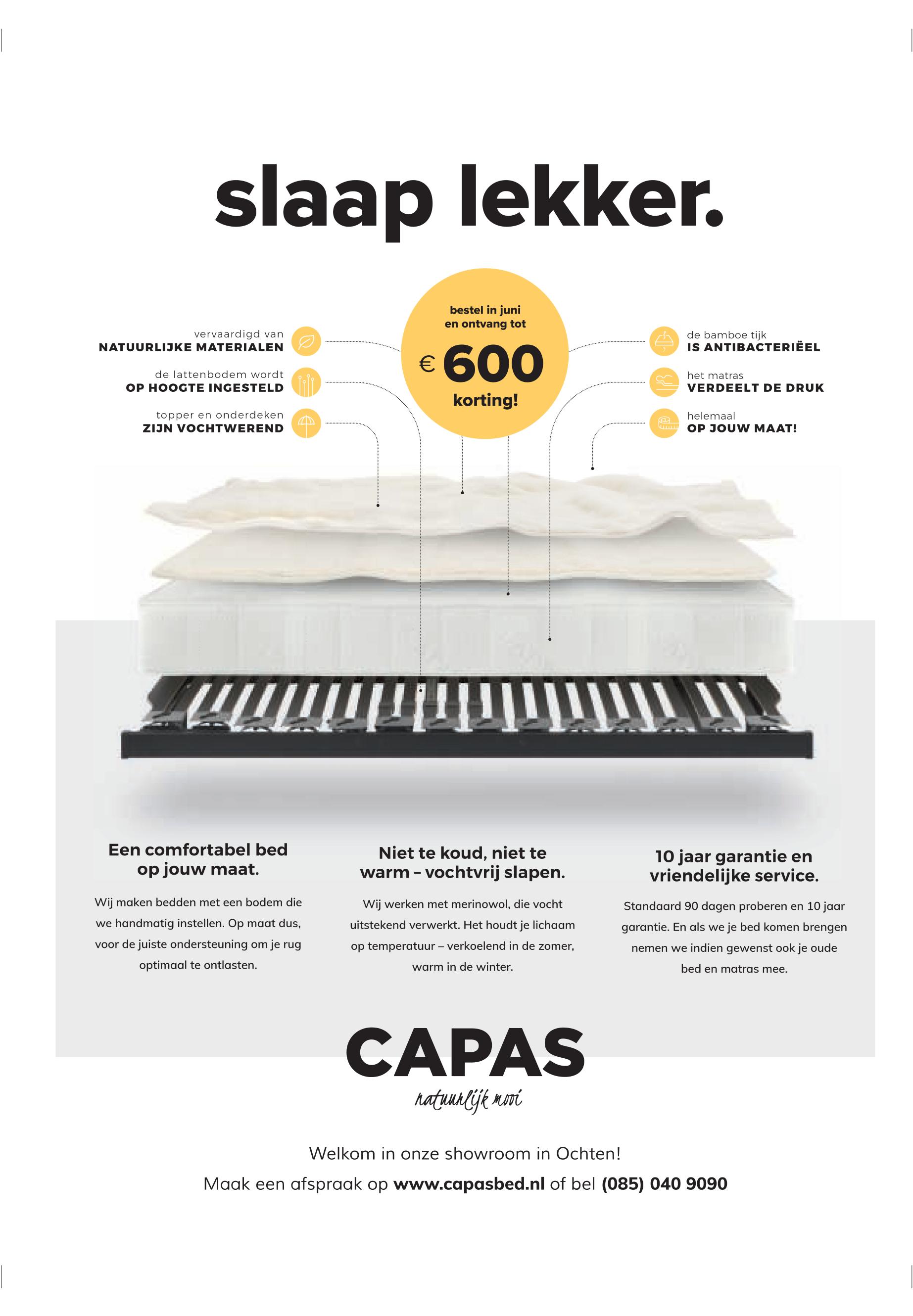 slaap lekker.

vervaardigd van
NATUURLIJKE MATERIALEN

de lattenbodem wordt
OP HOOGTE INGESTELD

topper en onderdeken
ZIJN VOCHTWEREND

bestel in juni
en ontvang tot
€ 600
korting!

de bamboe tijk
IS ANTIBACTERIËEL

het matras
VERDEELT DE DRUK

helemaal
OP JOUW MAAT!

Een comfortabel bed op jouw maat.

Wij maken bedden met een bodem die we handmatig instellen. Op maat dus, voor de juiste ondersteuning om je rug optimaal te ontlasten.

Niet te koud, niet te warm – vochtvrij slapen.

Wij werken met merinowol, die vocht uitstekend verwerkt. Het houdt je lichaam op temperatuur – verkoelend in de zomer, warm in de winter.

10 jaar garantie en vriendelijke service.

Standaard 90 dagen proberen en 10 jaar garantie. En als we je bed komen brengen nemen we indien gewenst ook je oude bed en matras mee.

CAPAS
natuurlijk mooi

Welkom in onze showroom in Ochten!
Maak een afspraak op www.capasbed.nl of bel (085) 040 9090